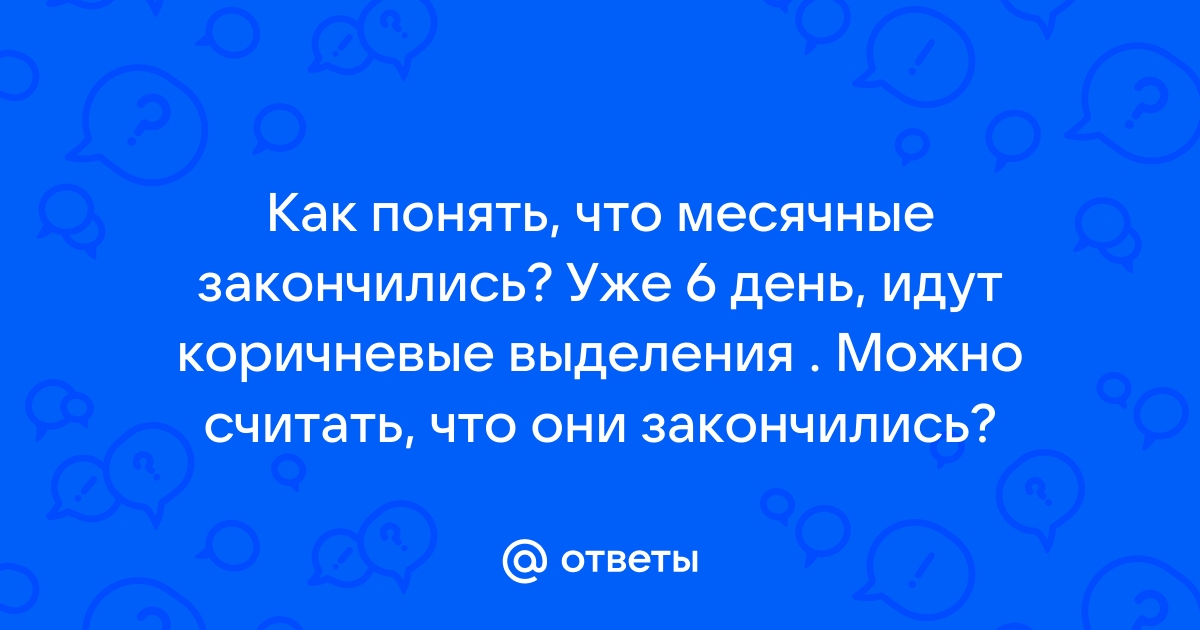 Как понять, что месячные закончились? Уже 6 день, идут коричневые выделения . Можно считать, что они закончились?

@ ответы